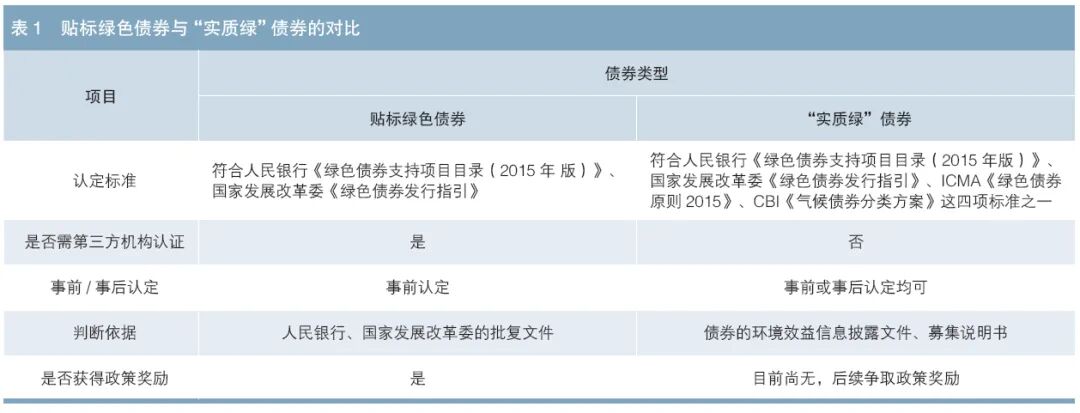 表1 贴标绿色债券与“实质绿”债券的对比

| 项目 | 债券类型 | |
|---|---|---|
| | 贴标绿色债券 | “实质绿”债券 |
| 认定标准 | 符合人民银行《绿色债券支持项目目录（2015年版）》、国家发展改革委《绿色债券发行指引》 | 符合人民银行《绿色债券支持项目目录（2015年版）》、国家发展改革委《绿色债券发行指引》、ICMA《绿色债券原则2015》、CBI《气候债券分类方案》这四项标准之一 |
| 是否需第三方机构认证 | 是 | 否 |
| 事前/事后认定 | 事前认定 | 事前或事后认定均可 |
| 判断依据 | 人民银行、国家发展改革委的批复文件 | 债券的环境效益信息披露文件、募集说明书 |
| 是否获得政策奖励 | 是 | 目前尚无，后续争取政策奖励 |